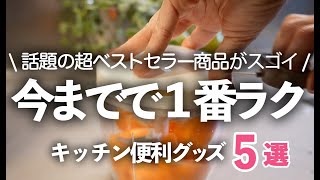 \ 話題の超ベストセラー商品がスゴイ /
今までで1番ラク
キッチン便利グッズ 5選